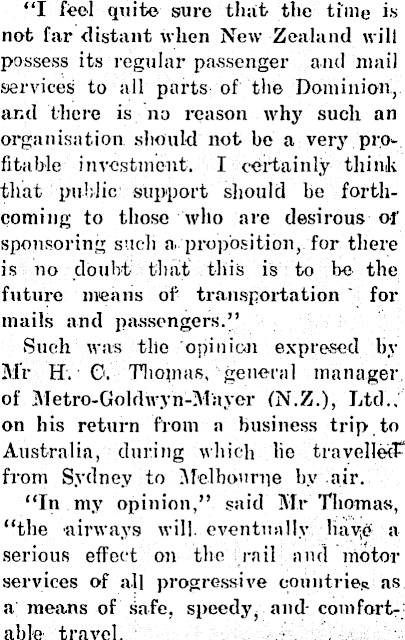 "I feel quite sure that the time is not far distant when New Zealand will possess its regular passenger and mail services to all parts of the Dominion, and there is no reason why such an organisation should not be a very profitable investment. I certainly think that public support should be forthcoming to those who are desirous of sponsoring such a proposition, for there is no doubt that this is to be the future means of transportation for mails and passengers."

Such was the opinion expresed by Mr H. C. Thomas, general manager of Metro-Goldwyn-Mayer (N.Z.), Ltd., on his return from a business trip to Australia, during which he travelled from Sydney to Melbourne by air.

"In my opinion," said Mr Thomas, "the airways will eventually have a serious effect on the rail and motor services of all progressive countries as a means of safe, speedy, and comfortable travel.